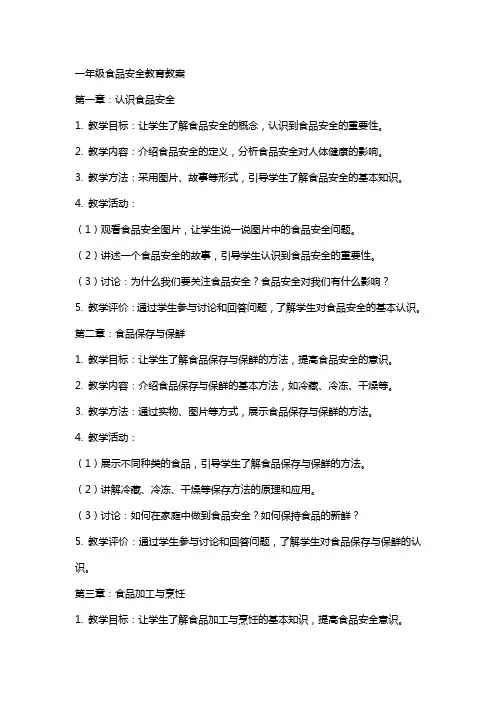 一年级食品安全教育教案

第一章：认识食品安全

1. 教学目标：让学生了解食品安全的概念，认识到食品安全的重要性。

2. 教学内容：介绍食品安全的定义，分析食品安全对人体健康的影响。

3. 教学方法：采用图片、故事等形式，引导学生了解食品安全的基本知识。

4. 教学活动：

（1）观看食品安全图片，让学生说一说图片中的食品安全问题。

（2）讲述一个食品安全的故事，引导学生认识到食品安全的重要性。

（3）讨论：为什么我们要关注食品安全？食品安全对我们有什么影响？

5. 教学评价：通过学生参与讨论和回答问题，了解学生对食品安全的基本认识。

第二章：食品保存与保鲜

1. 教学目标：让学生了解食品保存与保鲜的方法，提高食品安全的意识。

2. 教学内容：介绍食品保存与保鲜的基本方法，如冷藏、冷冻、干燥等。

3. 教学方法：通过实物、图片等方式，展示食品保存与保鲜的方法。

4. 教学活动：

（1）展示不同种类的食品，引导学生了解食品保存与保鲜的方法。

（2）讲解冷藏、冷冻、干燥等保存方法的原理和应用。

（3）讨论：如何在家庭中做到食品安全？如何保持食品的新鲜？

5. 教学评价：通过学生参与讨论和回答问题，了解学生对食品保存与保鲜的认识。

第三章：食品加工与烹饪

1. 教学目标：让学生了解食品加工与烹饪的基本知识，提高食品安全意识。